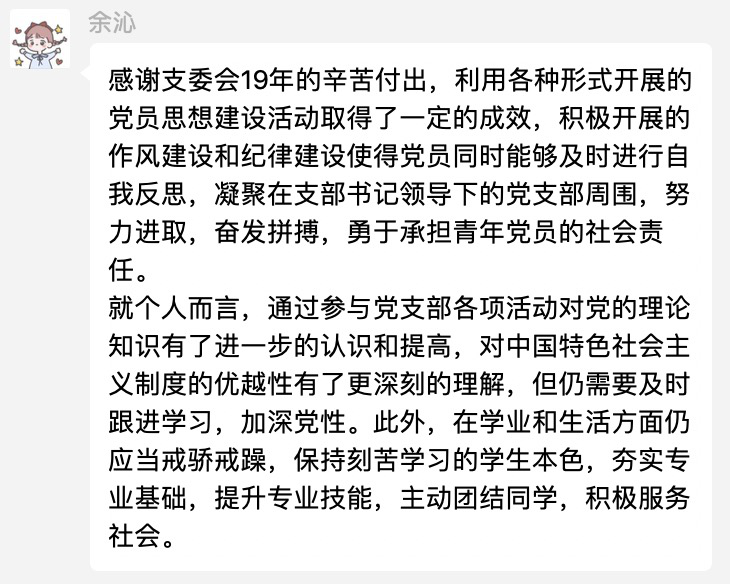 余沁

感谢支委会19年的辛苦付出，利用各种形式开展的党员思想建设活动取得了一定的成效，积极开展的作风建设和纪律建设使得党员同时能够及时进行自我反思，凝聚在支部书记领导下的党支部周围，努力进取，奋发拼搏，勇于承担青年党员的社会责任。
就个人而言，通过参与党支部各项活动对党的理论知识有了进一步的认识和提高，对中国特色社会主义制度的优越性有了更深刻的理解，但仍需要及时跟进学习，加深党性。此外，在学业和生活方面仍应当戒骄戒躁，保持刻苦学习的学生本色，夯实专业基础，提升专业技能，主动团结同学，积极服务社会。